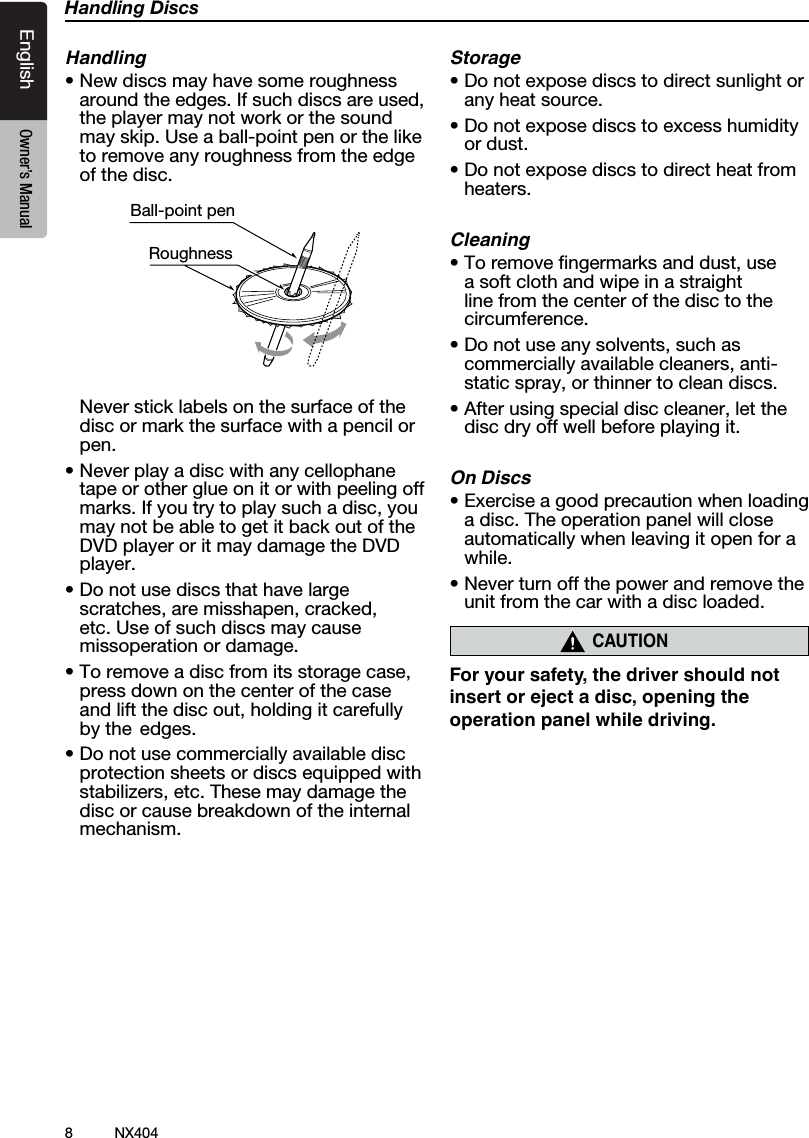 English

Owner's Manual

Handling Discs

Handling

• New discs may have some roughness around the edges. If such discs are used, the player may not work or the sound may skip. Use a ball-point pen or the like to remove any roughness from the edge of the disc.

Ball-point pen

Roughness

Never stick labels on the surface of the disc or mark the surface with a pencil or pen.

• Never play a disc with any cellophane tape or other glue on it or with peeling off marks. If you try to play such a disc, you may not be able to get it back out of the DVD player or it may damage the DVD player.

• Do not use discs that have large scratches, are misshapen, cracked, etc. Use of such discs may cause missoperation or damage.

• To remove a disc from its storage case, press down on the center of the case and lift the disc out, holding it carefully by the edges.

• Do not use commercially available disc protection sheets or discs equipped with stabilizers, etc. These may damage the disc or cause breakdown of the internal mechanism.

Storage

• Do not expose discs to direct sunlight or any heat source.

• Do not expose discs to excess humidity or dust.

• Do not expose discs to direct heat from heaters.

Cleaning

• To remove fingermarks and dust, use a soft cloth and wipe in a straight line from the center of the disc to the circumference.

• Do not use any solvents, such as commercially available cleaners, anti-static spray, or thinner to clean discs.

• After using special disc cleaner, let the disc dry off well before playing it.

On Discs

• Exercise a good precaution when loading a disc. The operation panel will close automatically when leaving it open for a while.

• Never turn off the power and remove the unit from the car with a disc loaded.

CAUTION

For your safety, the driver should not insert or eject a disc, opening the operation panel while driving.

8 NX404